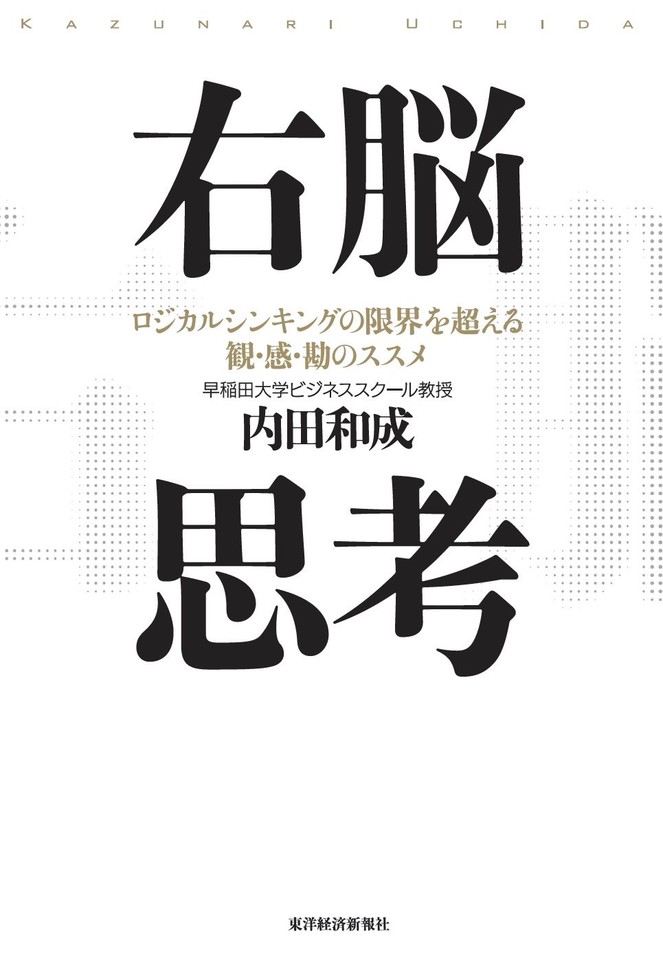 KAZUNARI UCHIDA

右脳

ロジカルシンキングの限界を超える
観・感・勘のススメ

早稲田大学ビジネススクール教授
内田和成

思考

東洋経済新報社